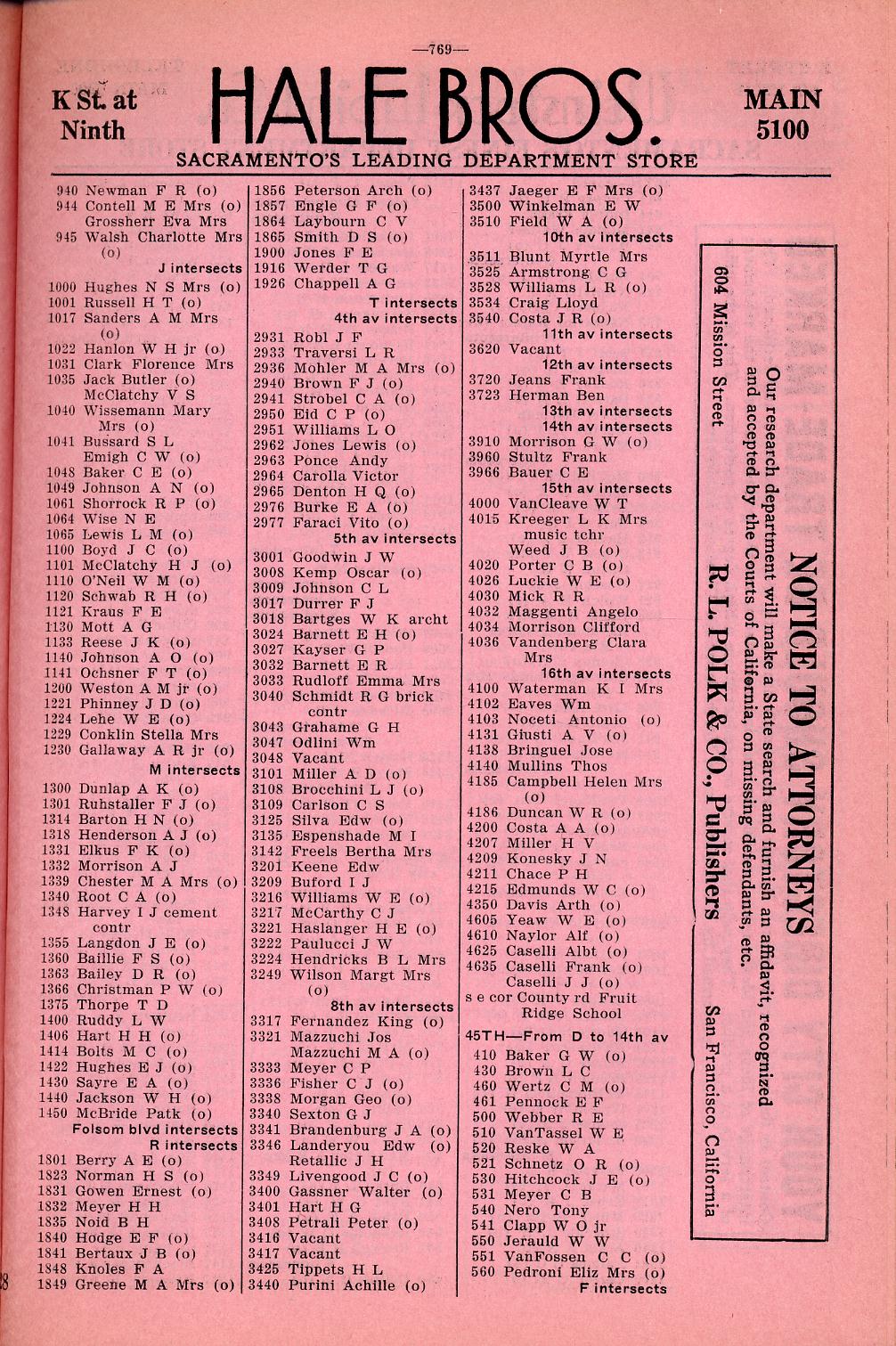 —769—

K St. at Ninth

HALE BROS.

MAIN 5100

SACRAMENTO'S LEADING DEPARTMENT STORE

940 Newman F R (o)
944 Contell M E Mrs (o)
Grossherr Eva Mrs
945 Walsh Charlotte Mrs (o)
J intersects
1000 Hughes N S Mrs (o)
1001 Russell H T (o)
1017 Sanders A M Mrs (o)
1022 Hanlon W H jr (o)
1031 Clark Florence Mrs
1035 Jack Butler (o)
McClatchy V S
1040 Wissemann Mary Mrs (o)
1041 Bussard S L
Emigh C W (o)
1048 Baker C E (o)
1049 Johnson A N (o)
1061 Shorrock R P (o)
1064 Wise N E
1065 Lewis L M (o)
1100 Boyd J C (o)
1101 McClatchy H J (o)
1110 O'Neil W M (o)
1120 Schwab R H (o)
1121 Kraus F E
1130 Mott A G
1133 Reese J K (o)
1140 Johnson A O (o)
1141 Ochsner F T (o)
1200 Weston A M jr (o)
1221 Phinney J D (o)
1224 Lehe W E (o)
1229 Conklin Stella Mrs
1230 Gallaway A R jr (o)
M intersects
1300 Dunlap A K (o)
1301 Ruhstaller F J (o)
1314 Barton H N (o)
1318 Henderson A J (o)
1331 Elkus F K (o)
1332 Morrison A J
1339 Chester M A Mrs (o)
1340 Root C A (o)
1348 Harvey I J cement contr
1355 Langdon J E (o)
1360 Baillie F S (o)
1363 Bailey D R (o)
1366 Christman P W (o)
1375 Thorpe T D
1400 Ruddy L W
1406 Hart H H (o)
1414 Bolts M C (o)
1422 Hughes E J (o)
1430 Sayre E A (o)
1440 Jackson W H (o)
1450 McBride Patk (o)
Folsom blvd intersects
R intersects
1801 Berry A E (o)
1823 Norman H S (o)
1831 Gowen Ernest (o)
1832 Meyer H H
1835 Noid B H
1840 Hodge E F (o)
1841 Bertaux J B (o)
1848 Knoles F A
1849 Greene M A Mrs (o)

1856 Peterson Arch (o)
1857 Engle G F (o)
1864 Laybourn C V
1865 Smith D S (o)
1900 Jones F E
1916 Werder T G
1926 Chappell A G
T intersects
4th av intersects
2931 Robl J F
2933 Traversi L R
2936 Mohler M A Mrs (o)
2940 Brown F J (o)
2941 Strobel C A (o)
2950 Eid C P (o)
2951 Williams L O
2962 Jones Lewis (o)
2963 Ponce Andy
2964 Carolla Victor
2965 Denton H Q (o)
2976 Burke E A (o)
2977 Faraci Vito (o)
5th av intersects
3001 Goodwin J W
3008 Kemp Oscar (o)
3009 Johnson C L
3017 Durrer F J
3018 Bartges W K archt
3024 Barnett E H (o)
3027 Kayser G P
3032 Barnett E R
3033 Rudloff Emma Mrs
3040 Schmidt R G brick contr
3043 Grahame G H
3047 Odlini Wm
3048 Vacant
3101 Miller A D (o)
3108 Brocchini L J (o)
3109 Carlson C S
3125 Silva Edw (o)
3135 Espenshade M I
3142 Freels Bertha Mrs
3201 Keene Edw
3209 Buford I J
3216 Williams W E (o)
3217 McCarthy C J
3221 Haslanger H E (o)
3222 Paulucci J W
3224 Hendricks B L Mrs
3249 Wilson Margt Mrs (o)
8th av intersects
3317 Fernandez King (o)
3321 Mazzuchi Jos
Mazzuchi M A (o)
3333 Meyer C P
3336 Fisher C J (o)
3338 Morgan Geo (o)
3340 Sexton G J
3341 Brandenburg J A (o)
3346 Landeryou Edw (o)
Retallic J H
3349 Livengood J C (o)
3400 Gassner Walter (o)
3401 Hart H G
3408 Petrali Peter (o)
3416 Vacant
3417 Vacant
3425 Tippets H L
3440 Purini Achille (o)

3437 Jaeger E F Mrs (o)
3500 Winkelman E W
3510 Field W A (o)
10th av intersects
3511 Blunt Myrtle Mrs
3525 Armstrong C G
3528 Williams L R (o)
3534 Craig Lloyd
3540 Costa J R (o)
11th av intersects
3620 Vacant
12th av intersects
3720 Jeans Frank
3723 Herman Ben
13th av intersects
14th av intersects
3910 Morrison G W (o)
3960 Stultz Frank
3966 Bauer C E
15th av intersects
4000 VanCleave W T
4015 Kreeger L K Mrs music tchr
Weed J B (o)
4020 Porter C B (o)
4026 Luckie W E (o)
4030 Mick R R
4032 Maggenti Angelo
4034 Morrison Clifford
4036 Vandenberg Clara Mrs
16th av intersects
4100 Waterman K I Mrs
4102 Eaves Wm
4103 Noceti Antonio (o)
4131 Giusti A V (o)
4138 Bringuel Jose
4140 Mullins Thos
4185 Campbell Helen Mrs (o)
4186 Duncan W R (o)
4200 Costa A A (o)
4207 Miller H V
4209 Konesky J N
4211 Chace P H
4215 Edmunds W C (o)
4350 Davis Arth (o)
4605 Yeaw W E (o)
4610 Naylor Alf (o)
4625 Caselli Albt (o)
4635 Caselli Frank (o)
Caselli J J (o)
s e cor County rd Fruit Ridge School
45TH—From D to 14th av
410 Baker G W (o)
430 Brown L C
460 Wertz C M (o)
461 Pennock E F
500 Webber R E
510 VanTassel W E
520 Reske W A
521 Schnetz O R (o)
530 Hitchcock J E (o)
531 Meyer C B
540 Nero Tony
541 Clapp W O jr
550 Jerauld W W
551 VanFossen C C (o)
560 Pedroni Eliz Mrs (o)
F intersects

NOTICE TO ATTORNEYS
Our research department will make a State search and furnish an affidavit, recognized and accepted by the Courts of California, on missing defendants, etc.
R. L. POLK & CO., Publishers
604 Mission Street San Francisco, California